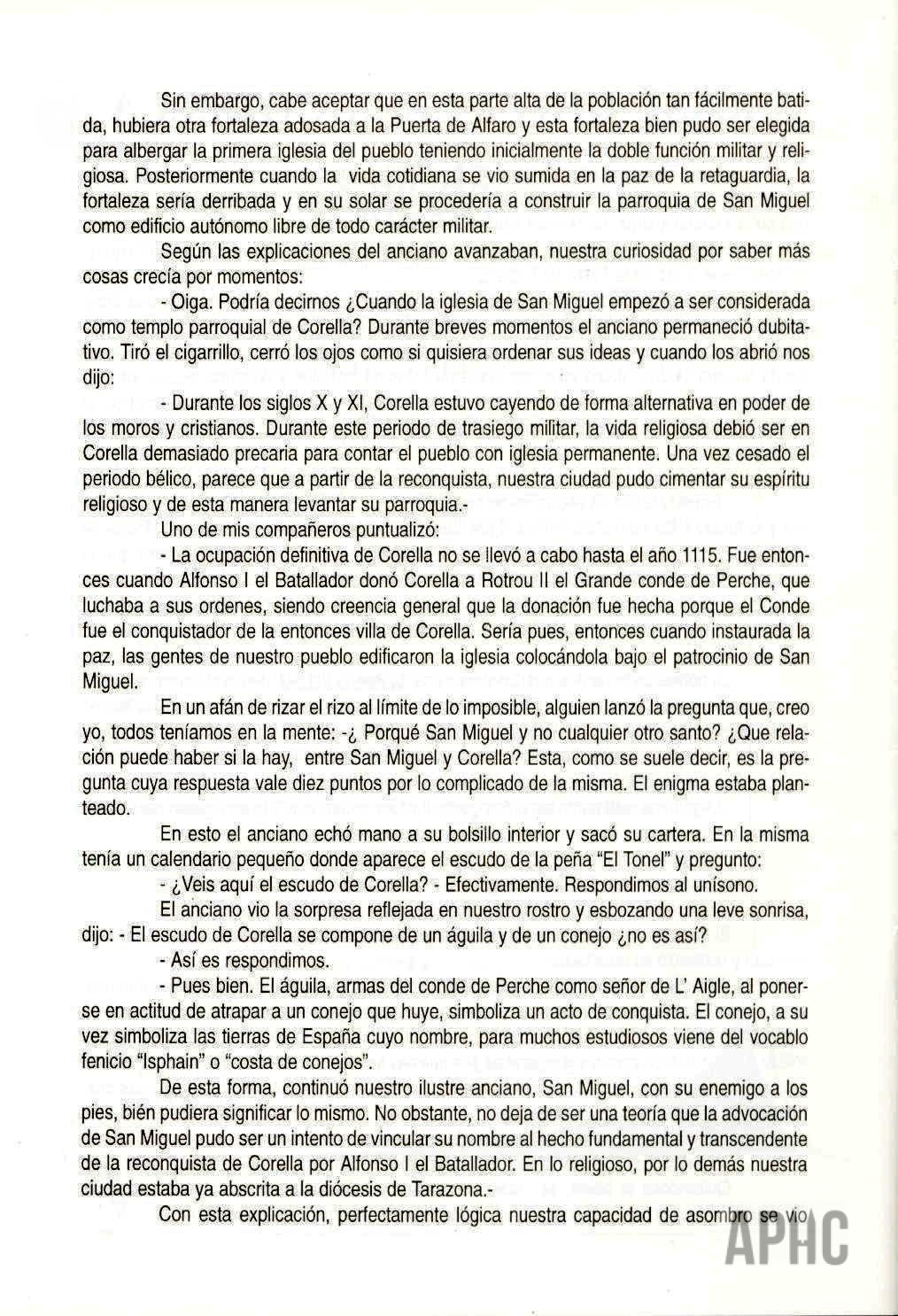 Sin embargo, cabe aceptar que en esta parte alta de la población tan fácilmente batida, hubiera otra fortaleza adosada a la Puerta de Alfaro y esta fortaleza bien pudo ser elegida para albergar la primera iglesia del pueblo teniendo inicialmente la doble función militar y religiosa. Posteriormente cuando la vida cotidiana se vio sumida en la paz de la retaguardia, la fortaleza sería derribada y en su solar se procedería a construir la parroquia de San Miguel como edificio autónomo libre de todo carácter militar.

Según las explicaciones del anciano avanzaban, nuestra curiosidad por saber más cosas crecía por momentos:

- Oiga. Podría decirnos ¿Cuando la iglesia de San Miguel empezó a ser considerada como templo parroquial de Corella? Durante breves momentos el anciano permaneció dubitativo. Tiró el cigarrillo, cerró los ojos como si quisiera ordenar sus ideas y cuando los abrió nos dijo:

- Durante los siglos X y XI, Corella estuvo cayendo de forma alternativa en poder de los moros y cristianos. Durante este periodo de trasiego militar, la vida religiosa debió ser en Corella demasiado precaria para contar el pueblo con iglesia permanente. Una vez cesado el periodo bélico, parece que a partir de la reconquista, nuestra ciudad pudo cimentar su espíritu religioso y de esta manera levantar su parroquia.-

Uno de mis compañeros puntualizó:

- La ocupación definitiva de Corella no se llevó a cabo hasta el año 1115. Fue entonces cuando Alfonso I el Batallador donó Corella a Rotrou II el Grande conde de Perche, que luchaba a sus ordenes, siendo creencia general que la donación fue hecha porque el Conde fue el conquistador de la entonces villa de Corella. Sería pues, entonces cuando instaurada la paz, las gentes de nuestro pueblo edificaron la iglesia colocándola bajo el patrocinio de San Miguel.

En un afán de rizar el rizo al límite de lo imposible, alguien lanzó la pregunta que, creo yo, todos teníamos en la mente: -¿ Porqué San Miguel y no cualquier otro santo? ¿Que relación puede haber si la hay, entre San Miguel y Corella? Esta, como se suele decir, es la pregunta cuya respuesta vale diez puntos por lo complicado de la misma. El enigma estaba planteado.

En esto el anciano echó mano a su bolsillo interior y sacó su cartera. En la misma tenía un calendario pequeño donde aparece el escudo de la peña "El Tonel" y pregunto:

- ¿Veis aquí el escudo de Corella? - Efectivamente. Respondimos al unísono.

El anciano vio la sorpresa reflejada en nuestro rostro y esbozando una leve sonrisa, dijo: - El escudo de Corella se compone de un águila y de un conejo ¿no es así?

- Así es respondimos.

- Pues bien. El águila, armas del conde de Perche como señor de L' Aigle, al ponerse en actitud de atrapar a un conejo que huye, simboliza un acto de conquista. El conejo, a su vez simboliza las tierras de España cuyo nombre, para muchos estudiosos viene del vocablo fenicio "Isphain" o "costa de conejos".

De esta forma, continuó nuestro ilustre anciano, San Miguel, con su enemigo a los pies, bién pudiera significar lo mismo. No obstante, no deja de ser una teoría que la advocación de San Miguel pudo ser un intento de vincular su nombre al hecho fundamental y transcendente de la reconquista de Corella por Alfonso I el Batallador. En lo religioso, por lo demás nuestra ciudad estaba ya abscrita a la diócesis de Tarazona.-

Con esta explicación, perfectamente lógica nuestra capacidad de asombro se vio

APHC